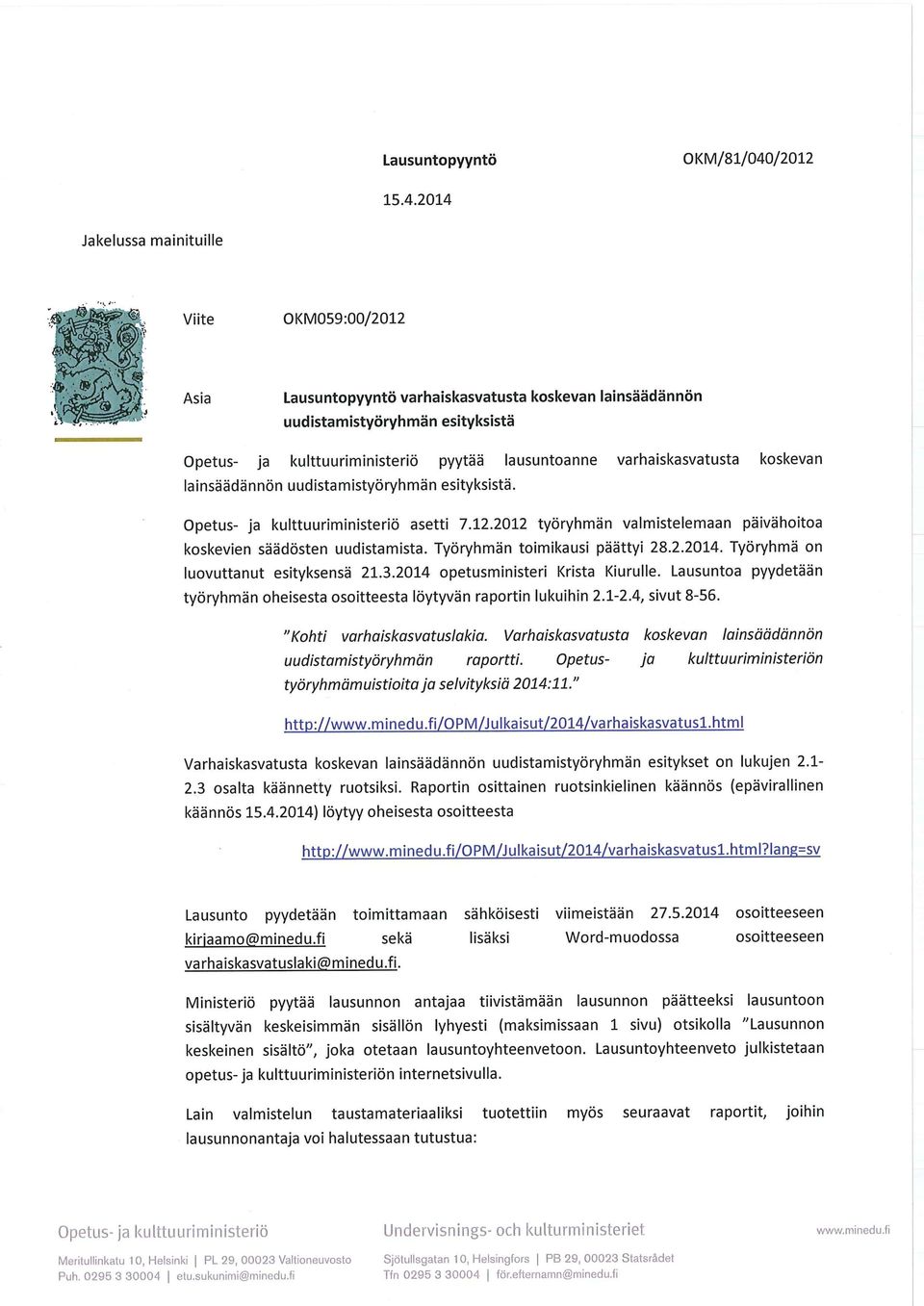 Lausuntopyyntö OKM/81/040/2012

15.4.2014

Jakelussa mainituille

Viite OKM059:00/2012

Asia Lausuntopyyntö varhaiskasvatusta koskevan lainsäädännön uudistamistyöryhmän esityksistä

Opetus- ja kulttuuriministeriö pyytää lausuntoanne varhaiskasvatusta koskevan lainsäädännön uudistamistyöryhmän esityksistä.

Opetus- ja kulttuuriministeriö asetti 7.12.2012 työryhmän valmistelemaan päivähoitoa koskevien säädösten uudistamista. Työryhmän toimikausi päättyi 28.2.2014. Työryhmä on luovuttanut esityksensä 21.3.2014 opetusministeri Krista Kiurulle. Lausuntoa pyydetään työryhmän oheisesta osoitteesta löytyvän raportin lukuihin 2.1-2.4, sivut 8-56.

"Kohti varhaiskasvatuslakia. Varhaiskasvatusta koskevan lainsäädännön uudistamistyöryhmän raportti. Opetus- ja kulttuuriministeriön työryhmämuistioita ja selvityksiä 2014:11."

http://www.minedu.fi/OPM/Julkaisut/2014/varhaiskasvatus1.html

Varhaiskasvatusta koskevan lainsäädännön uudistamistyöryhmän esitykset on lukujen 2.1-2.3 osalta käännetty ruotsiksi. Raportin osittainen ruotsinkielinen käännös (epävirallinen käännös 15.4.2014) löytyy oheisesta osoitteesta

http://www.minedu.fi/OPM/Julkaisut/2014/varhaiskasvatus1.html?lang=sv

Lausunto pyydetään toimittamaan sähköisesti viimeistään 27.5.2014 osoitteeseen kirjaamo@minedu.fi sekä lisäksi Word-muodossa osoitteeseen varhaiskasvatuslaki@minedu.fi.

Ministeriö pyytää lausunnon antajaa tiivistämään lausunnon päätteeksi lausuntoon sisältyvän keskeisimmän sisällön lyhyesti (maksimissaan 1 sivu) otsikolla "Lausunnon keskeinen sisältö", joka otetaan lausuntoyhteenvetoon. Lausuntoyhteenveto julkistetaan opetus- ja kulttuuriministeriön internetsivulla.

Lain valmistelun taustamateriaaliksi tuotettiin myös seuraavat raportit, joihin lausunnonantaja voi halutessaan tutustua:

Opetus- ja kulttuuriministeriö
Meritullinkatu 10, Helsinki | PL 29, 00023 Valtioneuvosto
Puh. 0295 3 30004 | etu.sukunimi@minedu.fi

Undervisnings- och kulturministeriet
Sjötullsgatan 10, Helsingfors | PB 29, 00023 Statsrådet
Tfn 0295 3 30004 | för.efternamn@minedu.fi

www.minedu.fi